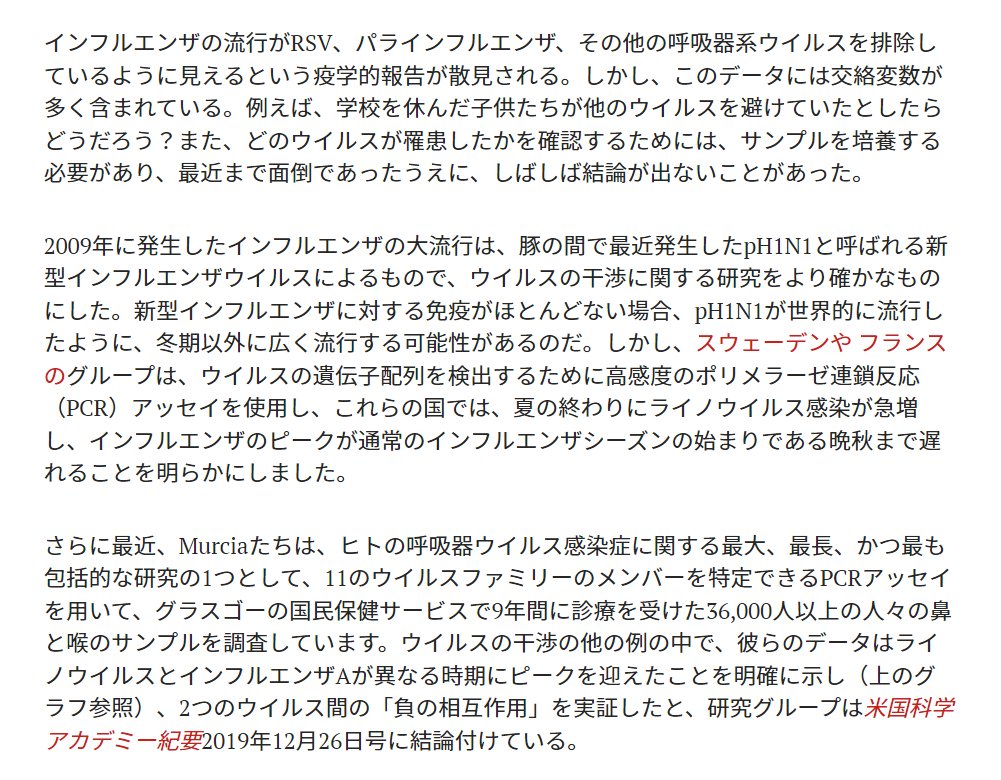 インフルエンザの流行がRSV、パラインフルエンザ、その他の呼吸器系ウイルスを排除しているように見えるという疫学的報告が散見される。しかし、このデータには交絡変数が多く含まれている。例えば、学校を休んだ子供たちが他のウイルスを避けていたとしたらどうだろう？また、どのウイルスが罹患したかを確認するためには、サンプルを培養する必要があり、最近まで面倒であったうえに、しばしば結論が出ないことがあった。

2009年に発生したインフルエンザの大流行は、豚の間で最近発生したpH1N1と呼ばれる新型インフルエンザウイルスによるもので、ウイルスの干渉に関する研究をより確かなものにした。新型インフルエンザに対する免疫がほとんどない場合、pH1N1が世界的に流行したように、冬期以外に広く流行する可能性があるのだ。しかし、スウェーデンや フランスのグループは、ウイルスの遺伝子配列を検出するために高感度のポリメラーゼ連鎖反応（PCR）アッセイを使用し、これらの国では、夏の終わりにライノウイルス感染が急増し、インフルエンザのピークが通常のインフルエンザシーズンの始まりである晩秋まで遅れることを明らかにしました。

さらに最近、Murciaたちは、ヒトの呼吸器ウイルス感染症に関する最大、最長、かつ最も包括的な研究の1つとして、11のウイルスファミリーのメンバーを特定できるPCRアッセイを用いて、グラスゴーの国民保健サービスで9年間に診療を受けた36,000人以上の人々の鼻と喉のサンプルを調査しています。ウイルスの干渉の他の例の中で、彼らのデータはライノウイルスとインフルエンザAが異なる時期にピークを迎えたことを明確に示し（上のグラフ参照）、2つのウイルス間の「負の相互作用」を実証したと、研究グループは米国科学アカデミー紀要2019年12月26日号に結論付けている。